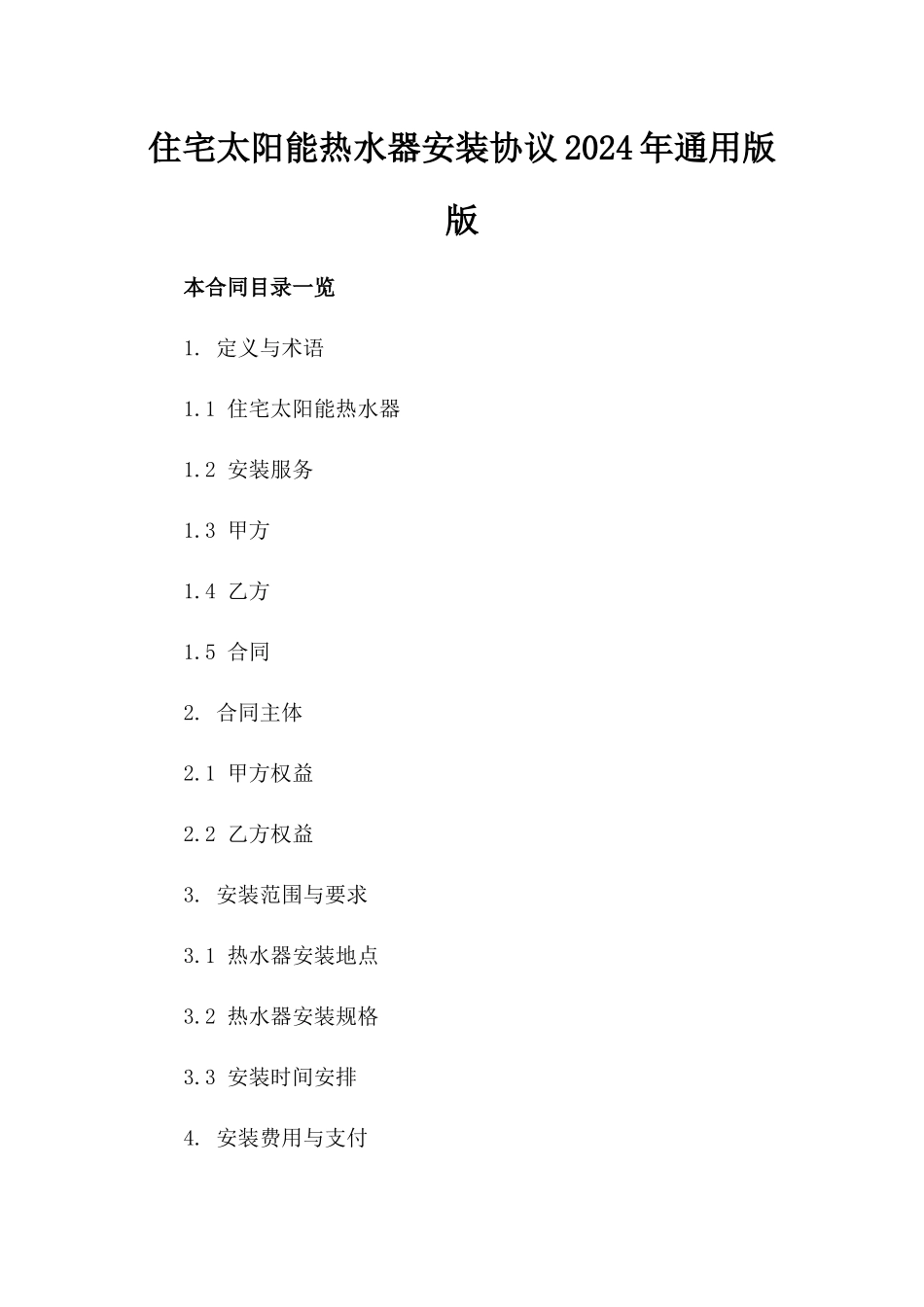 住宅太阳能热水器安装协议2024年通用版版

本合同目录一览

1. 定义与术语

1.1 住宅太阳能热水器

1.2 安装服务

1.3 甲方

1.4 乙方

1.5 合同

2. 合同主体

2.1 甲方权益

2.2 乙方权益

3. 安装范围与要求

3.1 热水器安装地点

3.2 热水器安装规格

3.3 安装时间安排

4. 安装费用与支付